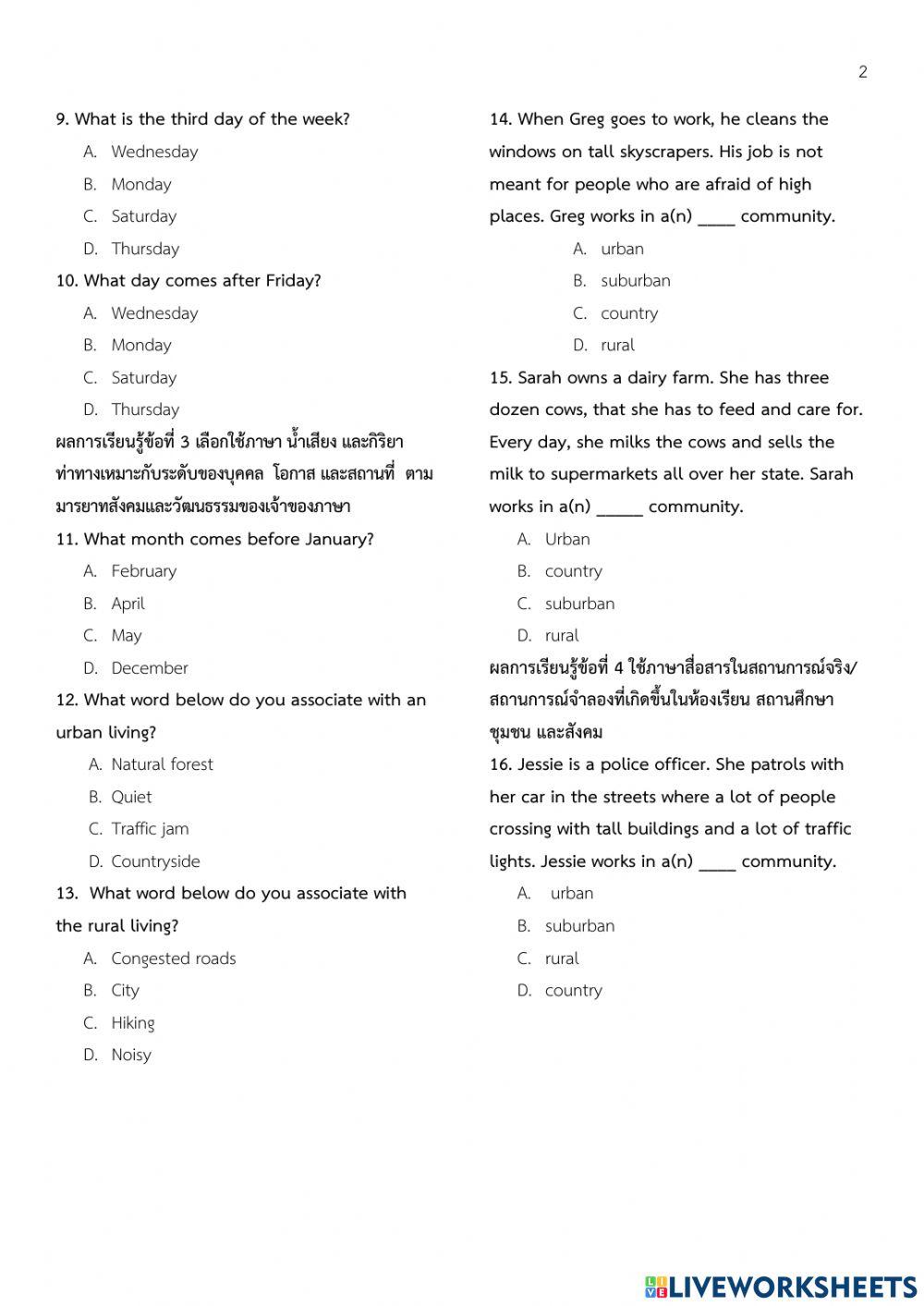 2

9. What is the third day of the week?
A. Wednesday
B. Monday
C. Saturday
D. Thursday
10. What day comes after Friday?
A. Wednesday
B. Monday
C. Saturday
D. Thursday
ผลการเรียนรู้ข้อที่ 3 เลือกใช้ภาษา น้ำเสียง และกิริยาท่าทางเหมาะกับระดับของบุคคล โอกาส และสถานที่ ตามมารยาทสังคมและวัฒนธรรมของเจ้าของภาษา
11. What month comes before January?
A. February
B. April
C. May
D. December
12. What word below do you associate with an urban living?
A. Natural forest
B. Quiet
C. Traffic jam
D. Countryside
13. What word below do you associate with the rural living?
A. Congested roads
B. City
C. Hiking
D. Noisy

14. When Greg goes to work, he cleans the windows on tall skyscrapers. His job is not meant for people who are afraid of high places. Greg works in a(n) ____ community.
A. urban
B. suburban
C. country
D. rural
15. Sarah owns a dairy farm. She has three dozen cows, that she has to feed and care for. Every day, she milks the cows and sells the milk to supermarkets all over her state. Sarah works in a(n) _____ community.
A. Urban
B. country
C. suburban
D. rural
ผลการเรียนรู้ข้อที่ 4 ใช้ภาษาสื่อสารในสถานการณ์จริง/สถานการณ์จำลองที่เกิดขึ้นในห้องเรียน สถานศึกษา ชุมชน และสังคม
16. Jessie is a police officer. She patrols with her car in the streets where a lot of people crossing with tall buildings and a lot of traffic lights. Jessie works in a(n) ____ community.
A. urban
B. suburban
C. rural
D. country

LIVEWORKSHEETS